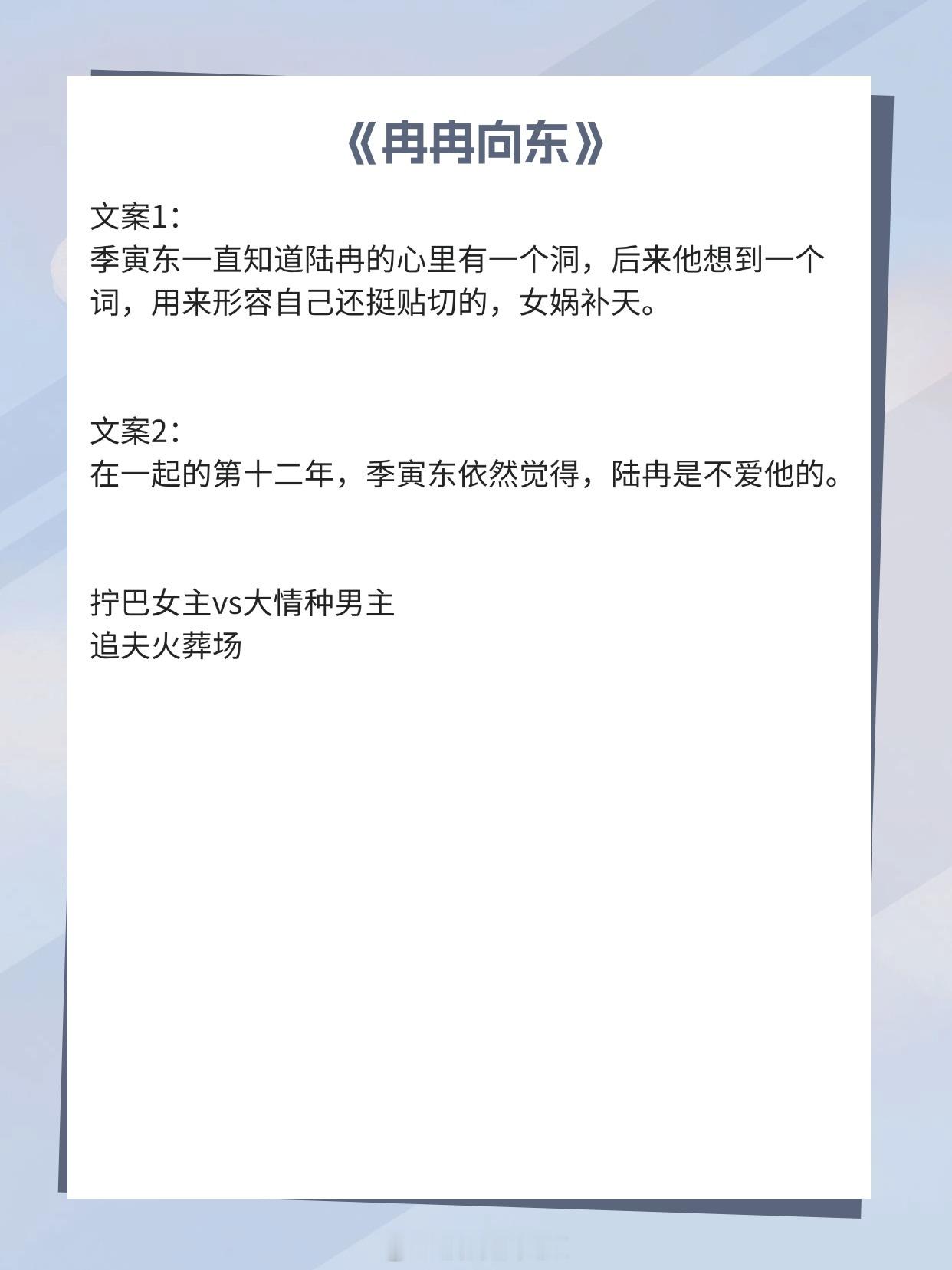 《冉冉向东》

文案1：
季寅东一直知道陆冉的心里有一个洞，后来他想到一个词，用来形容自己还挺贴切的，女娲补天。

文案2：
在一起的第十二年，季寅东依然觉得，陆冉是不爱他的。

拧巴女主vs大情种男主
追夫火葬场